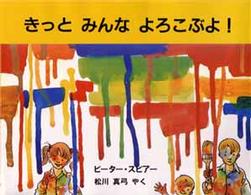 きっと みんな よろこぶよ！

ピーター・スピアー
松川 真弓 やく